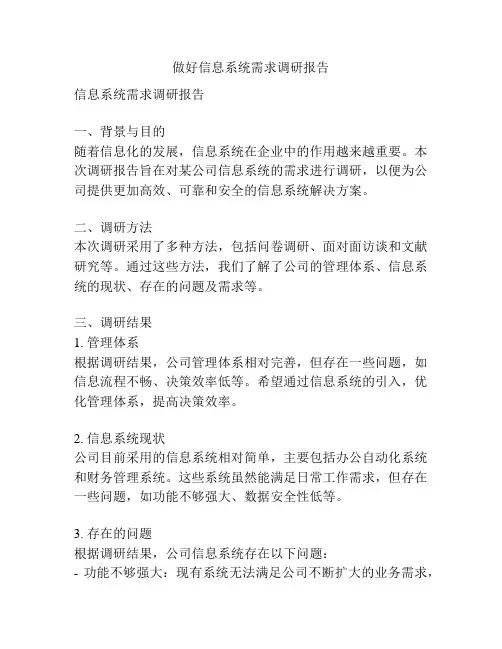 做好信息系统需求调研报告

信息系统需求调研报告

一、背景与目的
随着信息化的发展，信息系统在企业中的作用越来越重要。本次调研报告旨在对某公司信息系统的需求进行调研，以便为公司提供更加高效、可靠和安全的信息系统解决方案。

二、调研方法
本次调研采用了多种方法，包括问卷调研、面对面访谈和文献研究等。通过这些方法，我们了解了公司的管理体系、信息系统的现状、存在的问题及需求等。

三、调研结果
1. 管理体系
根据调研结果，公司管理体系相对完善，但存在一些问题，如信息流程不畅、决策效率低等。希望通过信息系统的引入，优化管理体系，提高决策效率。

2. 信息系统现状
公司目前采用的信息系统相对简单，主要包括办公自动化系统和财务管理系统。这些系统虽然能满足日常工作需求，但存在一些问题，如功能不够强大、数据安全性低等。

3. 存在的问题
根据调研结果，公司信息系统存在以下问题：
- 功能不够强大：现有系统无法满足公司不断扩大的业务需求，